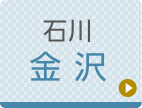 石川
金沢